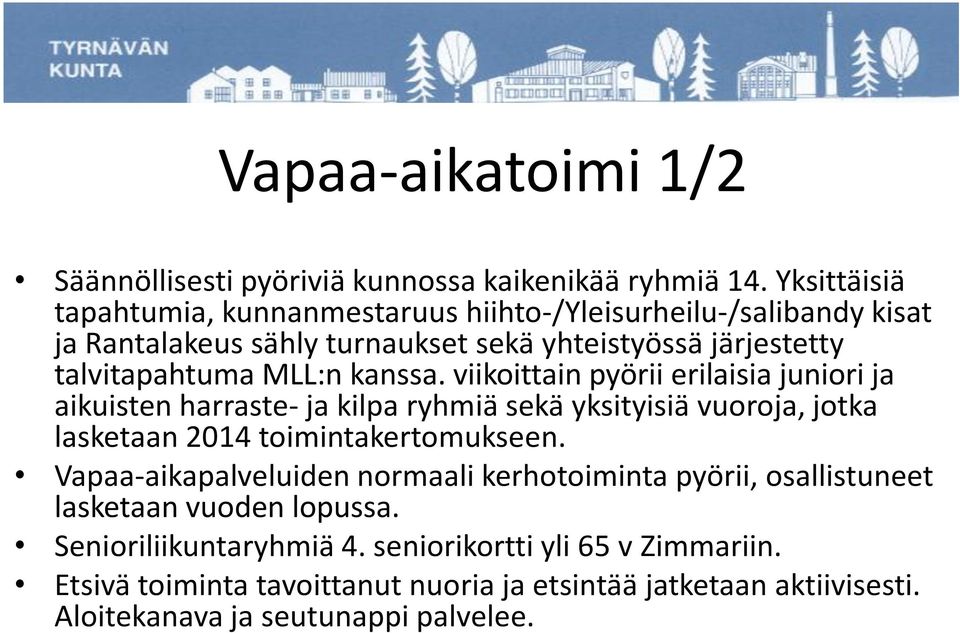 TYRNÄVÄN
KUNTA

Vapaa-aikatoimi 1/2

• Säännöllisesti pyöriviä kunnossa kaikenikää ryhmiä 14. Yksittäisiä tapahtumia, kunnanmestaruus hiihto-/Yleisurheilu-/salibandy kisat ja Rantalakeus sähly turnaukset sekä yhteistyössä järjestetty talvitapahtuma MLL:n kanssa. viikoittain pyörii erilaisia juniori ja aikuisten harraste- ja kilpa ryhmiä sekä yksityisiä vuoroja, jotka lasketaan 2014 toimintakertomukseen.
• Vapaa-aikapalveluiden normaali kerhotoiminta pyörii, osallistuneet lasketaan vuoden lopussa.
• Senioriliikuntaryhmiä 4. seniorikortti yli 65 v Zimmariin.
• Etsivä toiminta tavoittanut nuoria ja etsintää jatketaan aktiivisesti. Aloitekanava ja seutunappi palvelee.